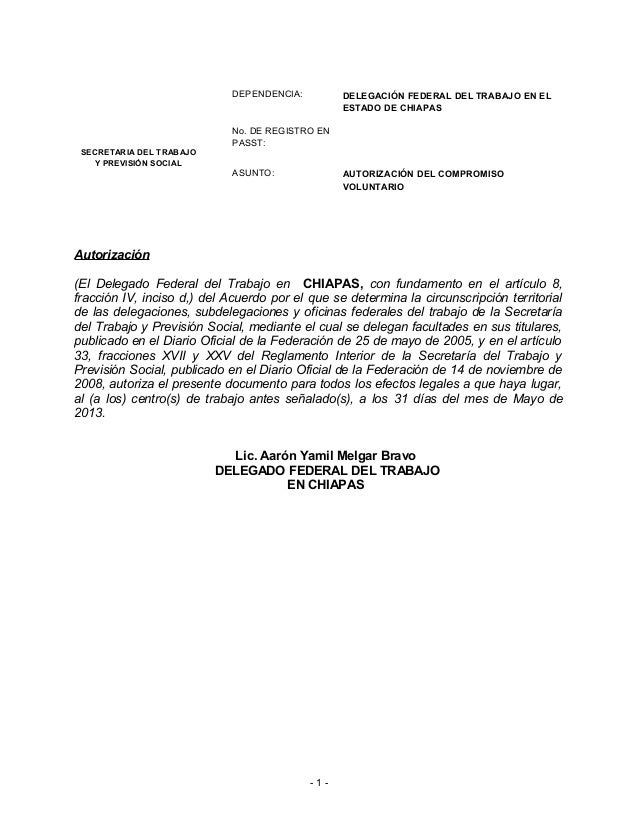 SECRETARIA DEL TRABAJO Y PREVISIÓN SOCIAL

DEPENDENCIA: DELEGACIÓN FEDERAL DEL TRABAJO EN EL ESTADO DE CHIAPAS

No. DE REGISTRO EN PASST:

ASUNTO: AUTORIZACIÓN DEL COMPROMISO VOLUNTARIO

Autorización

(El Delegado Federal del Trabajo en CHIAPAS, con fundamento en el artículo 8, fracción IV, inciso d,) del Acuerdo por el que se determina la circunscripción territorial de las delegaciones, subdelegaciones y oficinas federales del trabajo de la Secretaría del Trabajo y Previsión Social, mediante el cual se delegan facultades en sus titulares, publicado en el Diario Oficial de la Federación de 25 de mayo de 2005, y en el artículo 33, fracciones XVII y XXV del Reglamento Interior de la Secretaría del Trabajo y Previsión Social, publicado en el Diario Oficial de la Federación de 14 de noviembre de 2008, autoriza el presente documento para todos los efectos legales a que haya lugar, al (a los) centro(s) de trabajo antes señalado(s), a los 31 días del mes de Mayo de 2013.

Lic. Aarón Yamil Melgar Bravo
DELEGADO FEDERAL DEL TRABAJO
EN CHIAPAS

- 1 -